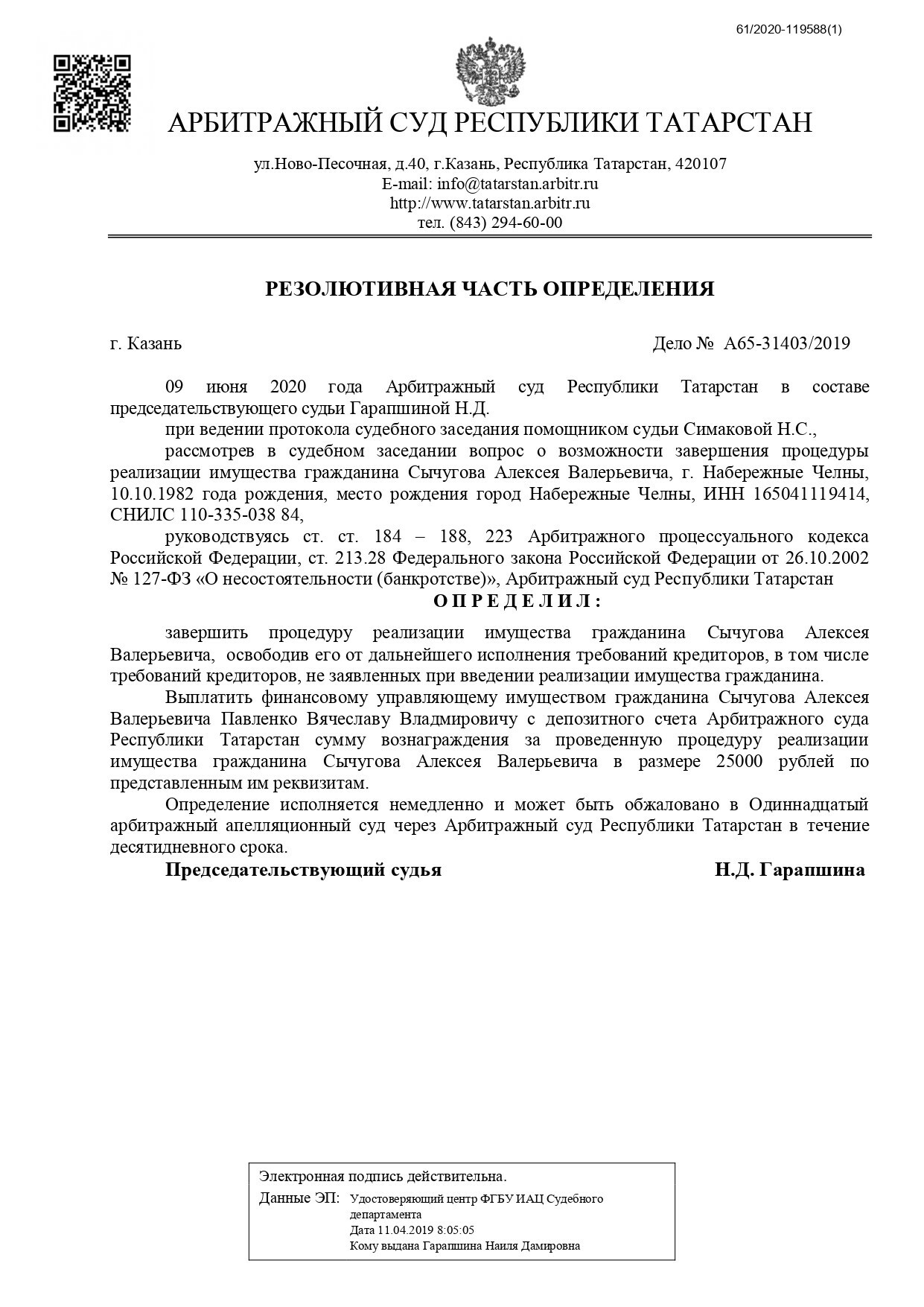 61/2020-119588(1)

АРБИТРАЖНЫЙ СУД РЕСПУБЛИКИ ТАТАРСТАН

ул.Ново-Песочная, д.40, г.Казань, Республика Татарстан, 420107
E-mail: info@tatarstan.arbitr.ru
http://www.tatarstan.arbitr.ru
тел. (843) 294-60-00

РЕЗОЛЮТИВНАЯ ЧАСТЬ ОПРЕДЕЛЕНИЯ

г. Казань

Дело № А65-31403/2019

09 июня 2020 года Арбитражный суд Республики Татарстан в составе председательствующего судьи Гарапшиной Н.Д.

при ведении протокола судебного заседания помощником судьи Симаковой Н.С.,

рассмотрев в судебном заседании вопрос о возможности завершения процедуры реализации имущества гражданина Сычугова Алексея Валерьевича, г. Набережные Челны, 10.10.1982 года рождения, место рождения город Набережные Челны, ИНН 165041119414, СНИЛС 110-335-038 84,

руководствуясь ст. ст. 184 – 188, 223 Арбитражного процессуального кодекса Российской Федерации, ст. 213.28 Федерального закона Российской Федерации от 26.10.2002 № 127-ФЗ «О несостоятельности (банкротстве)», Арбитражный суд Республики Татарстан

О П Р Е Д Е Л И Л :

завершить процедуру реализации имущества гражданина Сычугова Алексея Валерьевича, освободив его от дальнейшего исполнения требований кредиторов, в том числе требований кредиторов, не заявленных при введении реализации имущества гражданина.

Выплатить финансовому управляющему имуществом гражданина Сычугова Алексея Валерьевича Павленко Вячеславу Владмировичу с депозитного счета Арбитражного суда Республики Татарстан сумму вознаграждения за проведенную процедуру реализации имущества гражданина Сычугова Алексея Валерьевича в размере 25000 рублей по представленным им реквизитам.

Определение исполняется немедленно и может быть обжаловано в Одиннадцатый арбитражный апелляционный суд через Арбитражный суд Республики Татарстан в течение десятидневного срока.

Председательствующий судья

Н.Д. Гарапшина

Электронная подпись действительна.
Данные ЭП: Удостоверяющий центр ФГБУ ИАЦ Судебного департамента
Дата 11.04.2019 8:05:05
Кому выдана Гарапшина Наиля Дамировна